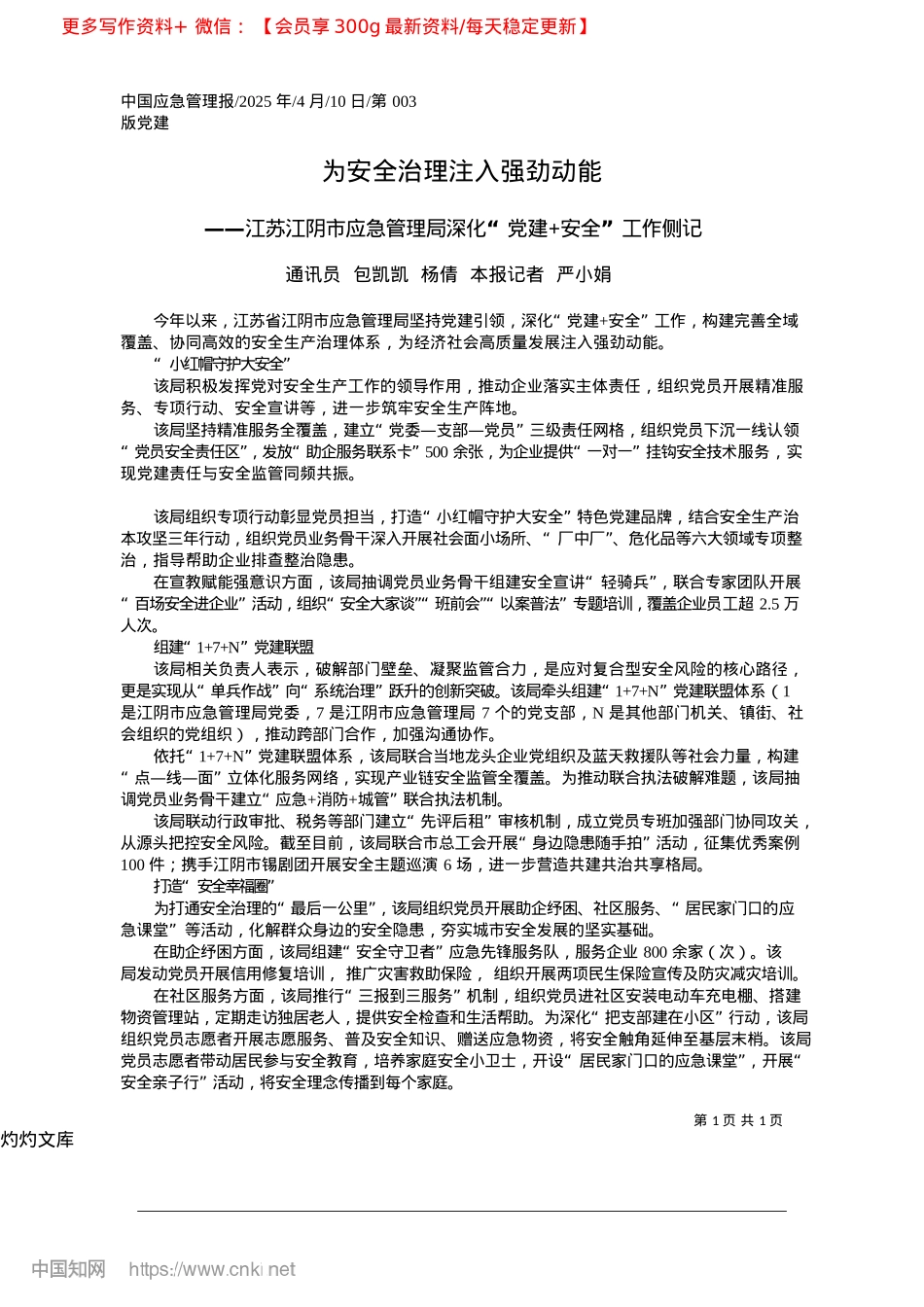 更多写作资料+ 微信：【会员享 300g 最新资料/每天稳定更新】

中国应急管理报/2025 年/4 月/10 日/第 003 版党建

为安全治理注入强劲动能

——江苏江阴市应急管理局深化“党建+安全”工作侧记

通讯员 包凯凯 杨倩 本报记者 严小娟

今年以来，江苏省江阴市应急管理局坚持党建引领，深化“党建+安全”工作，构建完善全域覆盖、协同高效的安全生产治理体系，为经济社会高质量发展注入强劲动能。

“小红帽守护大安全”

该局积极发挥党对安全生产工作的领导作用，推动企业落实主体责任，组织党员开展精准服务、专项行动、安全宣讲等，进一步筑牢安全生产阵地。

该局坚持精准服务全覆盖，建立“党委—支部—党员”三级责任网格，组织党员下沉一线认领“党员安全责任区”，发放“助企服务联系卡”500 余张，为企业提供“一对一”挂钩安全技术服务，实现党建责任与安全监管同频共振。

该局组织专项行动彰显党员担当，打造“小红帽守护大安全”特色党建品牌，结合安全生产治本攻坚三年行动，组织党员业务骨干深入开展社会面小场所、“厂中厂”、危化品等六大领域专项整治，指导帮助企业排查整治隐患。

在宣教赋能强意识方面，该局抽调党员业务骨干组建安全宣讲“轻骑兵”，联合专家团队开展“百场安全进企业”活动，组织“安全大家谈”“班前会”“以案普法”专题培训，覆盖企业员工超 2.5 万人次。

组建“1+7+N”党建联盟

该局相关负责人表示，破解部门壁垒、凝聚监管合力，是应对复合型安全风险的核心路径，更是实现从“单兵作战”向“系统治理”跃升的创新突破。该局牵头组建“1+7+N”党建联盟体系（1 是江阴市应急管理局党委，7 是江阴市应急管理局 7 个的党支部，N 是其他部门机关、镇街、社会组织的党组织），推动跨部门合作，加强沟通协作。

依托“1+7+N”党建联盟体系，该局联合当地龙头企业党组织及蓝天救援队等社会力量，构建“点—线—面”立体化服务网络，实现产业链安全监管全覆盖。为推动联合执法破解难题，该局抽调党员业务骨干建立“应急+消防+城管”联合执法机制。

该局联动行政审批、税务等部门建立“先评后租”审核机制，成立党员专班加强部门协同攻关，从源头把控安全风险。截至目前，该局联合市总工会开展“身边隐患随手拍”活动，征集优秀案例 100 件；携手江阴市锡剧团开展安全主题巡演 6 场，进一步营造共建共治共享格局。

打造“安全幸福圈”

为打通安全治理的“最后一公里”，该局组织党员开展助企纾困、社区服务、“居民家门口的应急课堂”等活动，化解群众身边的安全隐患，夯实城市安全发展的坚实基础。

在助企纾困方面，该局组建“安全守卫者”应急先锋服务队，服务企业 800 余家（次）。该局发动党员开展信用修复培训， 推广灾害救助保险， 组织开展两项民生保险宣传及防灾减灾培训。

在社区服务方面，该局推行“三报到三服务”机制，组织党员进社区安装电动车充电棚、搭建物资管理站，定期走访独居老人，提供安全检查和生活帮助。为深化“把支部建在小区”行动，该局组织党员志愿者开展志愿服务、普及安全知识、赠送应急物资，将安全触角延伸至基层末梢。该局党员志愿者带动居民参与安全教育，培养家庭安全小卫士，开设“居民家门口的应急课堂”，开展“安全亲子行”活动，将安全理念传播到每个家庭。

第 1 页 共 1 页

灼灼文库

中国知网 https://www.cnki.net